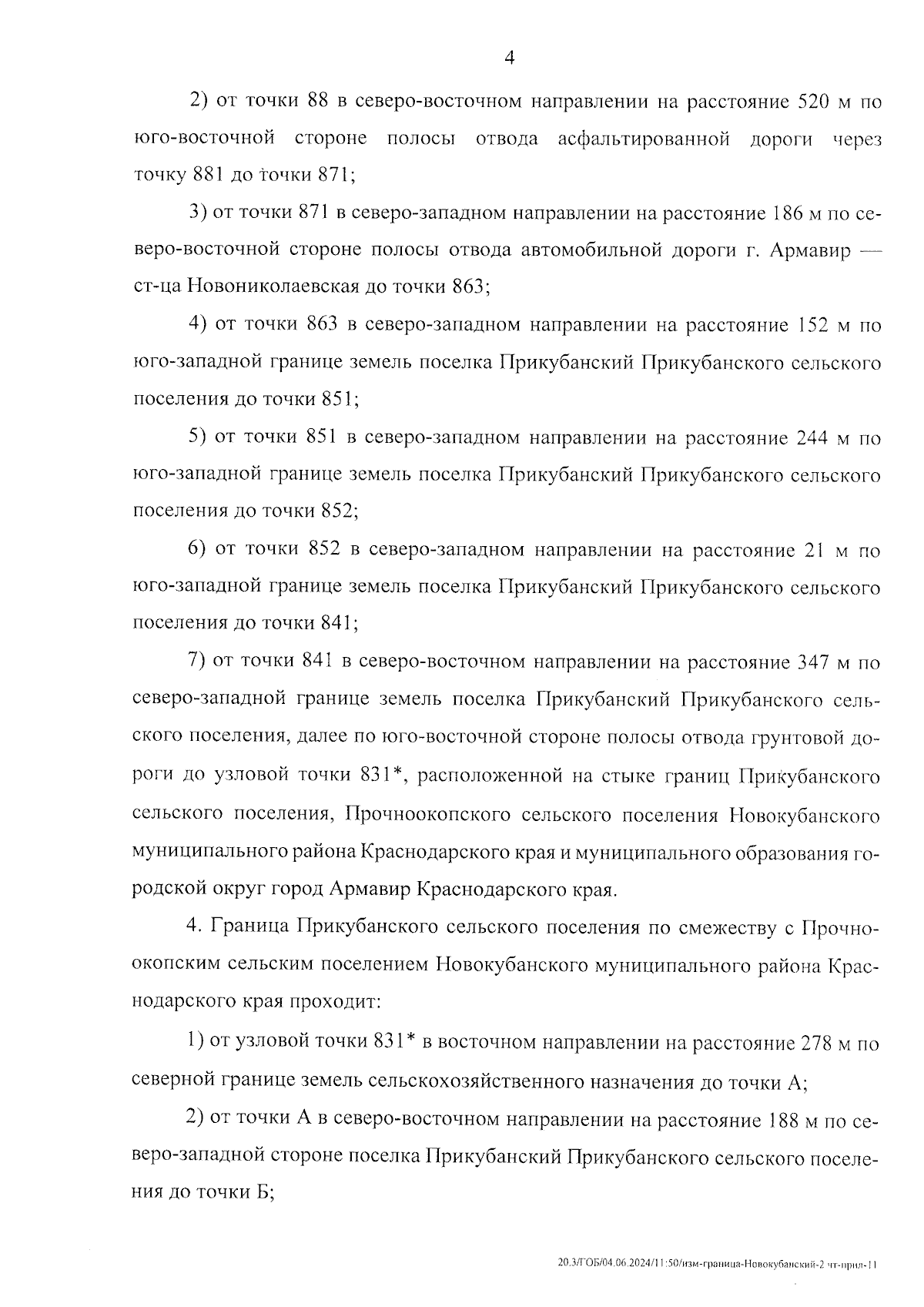 4

2) от точки 88 в северо-восточном направлении на расстояние 520 м по юго-восточной стороне полосы отвода асфальтированной дороги через точку 881 до точки 871;

3) от точки 871 в северо-западном направлении на расстояние 186 м по северо-восточной стороне полосы отвода автомобильной дороги г. Армавир — ст-ца Новониколаевская до точки 863;

4) от точки 863 в северо-западном направлении на расстояние 152 м по юго-западной границе земель поселка Прикубанский Прикубанского сельского поселения до точки 851;

5) от точки 851 в северо-западном направлении на расстояние 244 м по юго-западной границе земель поселка Прикубанский Прикубанского сельского поселения до точки 852;

6) от точки 852 в северо-западном направлении на расстояние 21 м по юго-западной границе земель поселка Прикубанский Прикубанского сельского поселения до точки 841;

7) от точки 841 в северо-восточном направлении на расстояние 347 м по северо-западной границе земель поселка Прикубанский Прикубанского сельского поселения, далее по юго-восточной стороне полосы отвода грунтовой дороги до узловой точки 831*, расположенной на стыке границ Прикубанского сельского поселения, Прочноокопского сельского поселения Новокубанского муниципального района Краснодарского края и муниципального образования городской округ город Армавир Краснодарского края.

4. Граница Прикубанского сельского поселения по смежеству с Прочноокопским сельским поселением Новокубанского муниципального района Краснодарского края проходит:

1) от узловой точки 831* в восточном направлении на расстояние 278 м по северной границе земель сельскохозяйственного назначения до точки А;

2) от точки А в северо-восточном направлении на расстояние 188 м по северо-западной стороне поселка Прикубанский Прикубанского сельского поселения до точки Б;

20.3/ГОБ/04.06.2024/11:50/изм-граница-Новокубанский-2 чт-прил-11